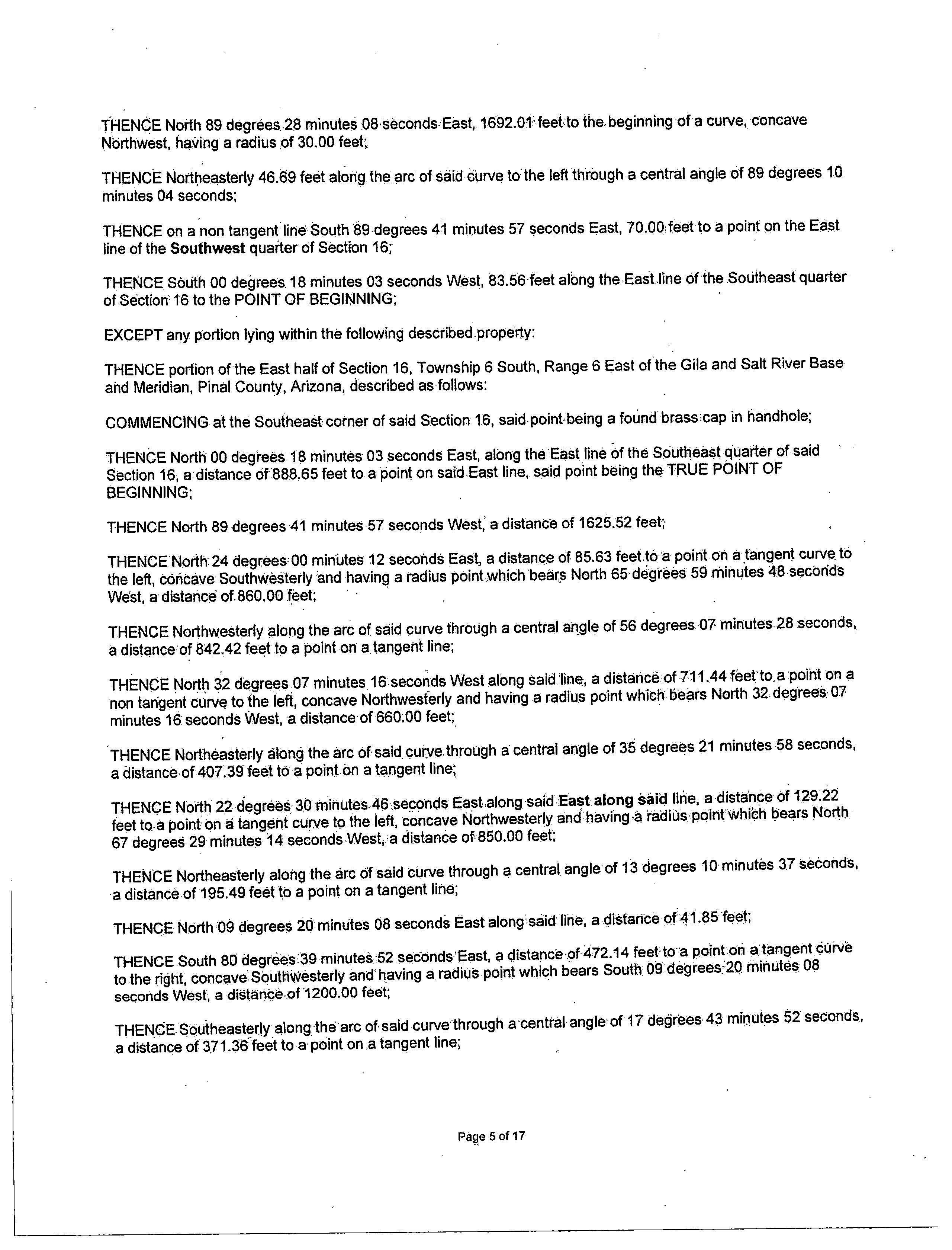 THENCE North 89 degrees 28 minutes 08 seconds East, 1692.01 feet to the beginning of a curve, concave Northwest, having a radius of 30.00 feet;

THENCE Northeasterly 46.69 feet along the arc of said curve to the left through a central angle of 89 degrees 10 minutes 04 seconds;

THENCE on a non tangent line South 89 degrees 41 minutes 57 seconds East, 70.00 feet to a point on the East line of the Southwest quarter of Section 16;

THENCE South 00 degrees 18 minutes 03 seconds West, 83.56 feet along the East line of the Southeast quarter of Section 16 to the POINT OF BEGINNING;

EXCEPT any portion lying within the following described property:

THENCE portion of the East half of Section 16, Township 6 South, Range 6 East of the Gila and Salt River Base and Meridian, Pinal County, Arizona, described as follows:

COMMENCING at the Southeast corner of said Section 16, said point being a found brass cap in handhole;

THENCE North 00 degrees 18 minutes 03 seconds East, along the East line of the Southeast quarter of said Section 16, a distance of 888.65 feet to a point on said East line, said point being the TRUE POINT OF BEGINNING;

THENCE North 89 degrees 41 minutes 57 seconds West, a distance of 1625.52 feet;

THENCE North 24 degrees 00 minutes 12 seconds East, a distance of 85.63 feet to a point on a tangent curve to the left, concave Southwesterly and having a radius point which bears North 65 degrees 59 minutes 48 seconds West, a distance of 860.00 feet;

THENCE Northwesterly along the arc of said curve through a central angle of 56 degrees 07 minutes 28 seconds, a distance of 842.42 feet to a point on a tangent line;

THENCE North 32 degrees 07 minutes 16 seconds West along said line, a distance of 711.44 feet to a point on a non tangent curve to the left, concave Northwesterly and having a radius point which bears North 32 degrees 07 minutes 16 seconds West, a distance of 660.00 feet;

THENCE Northeasterly along the arc of said curve through a central angle of 35 degrees 21 minutes 58 seconds, a distance of 407.39 feet to a point on a tangent line;

THENCE North 22 degrees 30 minutes 46 seconds East along said East along said line, a distance of 129.22 feet to a point on a tangent curve to the left, concave Northwesterly and having a radius point which bears North 67 degrees 29 minutes 14 seconds West, a distance of 850.00 feet;

THENCE Northeasterly along the arc of said curve through a central angle of 13 degrees 10 minutes 37 seconds, a distance of 195.49 feet to a point on a tangent line;

THENCE North 09 degrees 20 minutes 08 seconds East along said line, a distance of 41.85 feet;

THENCE South 80 degrees 39 minutes 52 seconds East, a distance of 472.14 feet to a point on a tangent curve to the right, concave Southwesterly and having a radius point which bears South 09 degrees 20 minutes 08 seconds West, a distance of 1200.00 feet;

THENCE Southeasterly along the arc of said curve through a central angle of 17 degrees 43 minutes 52 seconds, a distance of 371.36 feet to a point on a tangent line;

Page 5 of 17